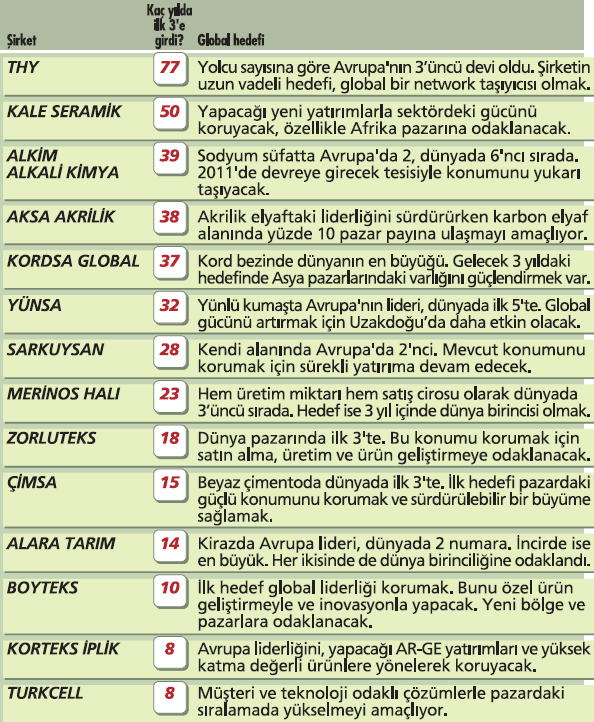 | Şirket | Kaç yılda ilk 3'e girdi? | Global hedefi |
|---|---|---|
| THY | 77 | Yolcu sayısına göre Avrupa'nın 3'üncü devi oldu. Şirketin uzun vadeli hedefi, global bir network taşıyıcısı olmak. |
| KALE SERAMİK | 50 | Yapacağı yeni yatırımlarla sektördeki gücünü koruyacak, özellikle Afrika pazarına odaklanacak. |
| ALKİM ALKALİ KİMYA | 39 | Sodyum süfatta Avrupa'da 2, dünyada 6'ncı sırada. 2011'de devreye girecek tesisiyle konumunu yukarı taşıyacak. |
| AKSA AKRİLİK | 38 | Akrilik elyaftaki liderliğini sürdürürken karbon elyaf alanında yüzde 10 pazar payına ulaşmayı amaçlıyor. |
| KORDSA GLOBAL | 37 | Kord bezinde dünyanın en büyüğü. Gelecek 3 yıldaki hedefinde Asya pazarlarındaki varlığını güçlendirmek var. |
| YÜNSA | 32 | Yünlü kumaşta Avrupa'nın lideri, dünyada ilk 5'te. Global gücünü artırmak için Uzakdoğu'da daha etkin olacak. |
| SARKUYSAN | 28 | Kendi alanında Avrupa'da 2'nci. Mevcut konumunu korumak için sürekli yatırıma devam edecek. |
| MERİNOS HALI | 23 | Hem üretim miktarı hem satış cirosu olarak dünyada 3'üncü sırada. Hedef ise 3 yıl içinde dünya birincisi olmak. |
| ZORLUTEKS | 18 | Dünya pazarında ilk 3'te. Bu konumu korumak için satın alma, üretim ve ürün geliştirmeye odaklanacak. |
| ÇİMSA | 15 | Beyaz çimentoda dünyada ilk 3'te. İlk hedefi pazardaki güçlü konumunu korumak ve sürdürülebilir bir büyüme sağlamak. |
| ALARA TARIM | 14 | Kirazda Avrupa lideri, dünyada 2 numara. İncirde ise en büyük. Her ikisinde de dünya birinciliğine odaklandı. |
| BOYTEKS | 10 | İlk hedef global liderliği korumak. Bunu özel ürün geliştirmeyle ve inovasyonla yapacak. Yeni bölge ve pazarlara odaklanacak. |
| KORTEKS İPLİK | 8 | Avrupa liderliğini, yapacağı AR-GE yatırımları ve yüksek katma değerli ürünlere yönelerek koruyacak. |
| TURKCELL | 8 | Müşteri ve teknoloji odaklı çözümlerle pazardaki sıralamada yükselmeyi amaçlıyor. |